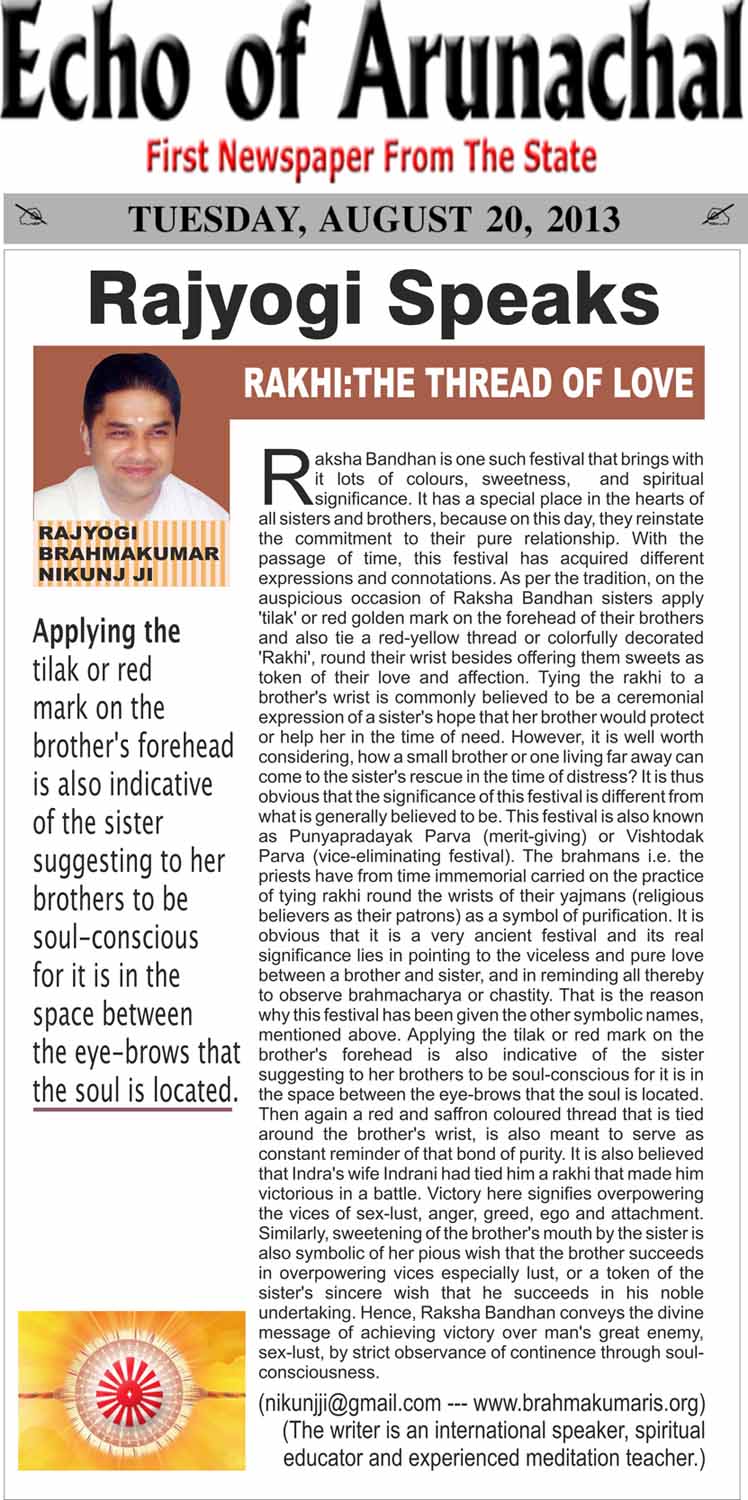 Echo of Arunachal

First Newspaper From The State

TUESDAY, AUGUST 20, 2013

Rajyogi Speaks

RAKHI:THE THREAD OF LOVE

RAJYOGI BRAHMAKUMAR NIKUNJ JI

Applying the tilak or red mark on the brother's forehead is also indicative of the sister suggesting to her brothers to be soul-conscious for it is in the space between the eye-brows that the soul is located.

Raksha Bandhan is one such festival that brings with it lots of colours, sweetness, and spiritual significance. It has a special place in the hearts of all sisters and brothers, because on this day, they reinstate the commitment to their pure relationship. With the passage of time, this festival has acquired different expressions and connotations. As per the tradition, on the auspicious occasion of Raksha Bandhan sisters apply 'tilak' or red golden mark on the forehead of their brothers and also tie a red-yellow thread or colorfully decorated 'Rakhi', round their wrist besides offering them sweets as token of their love and affection. Tying the rakhi to a brother's wrist is commonly believed to be a ceremonial expression of a sister's hope that her brother would protect or help her in the time of need. However, it is well worth considering, how a small brother or one living far away can come to the sister's rescue in the time of distress? It is thus obvious that the significance of this festival is different from what is generally believed to be. This festival is also known as Punyapradayak Parva (merit-giving) or Vishtodak Parva (vice-eliminating festival). The brahmans i.e. the priests have from time immemorial carried on the practice of tying rakhi round the wrists of their yajmans (religious believers as their patrons) as a symbol of purification. It is obvious that it is a very ancient festival and its real significance lies in pointing to the viceless and pure love between a brother and sister, and in reminding all thereby to observe brahmacharya or chastity. That is the reason why this festival has been given the other symbolic names, mentioned above. Applying the tilak or red mark on the brother's forehead is also indicative of the sister suggesting to her brothers to be soul-conscious for it is in the space between the eye-brows that the soul is located. Then again a red and saffron coloured thread that is tied around the brother's wrist, is also meant to serve as constant reminder of that bond of purity. It is also believed that Indra's wife Indrani had tied him a rakhi that made him victorious in a battle. Victory here signifies overpowering the vices of sex-lust, anger, greed, ego and attachment. Similarly, sweetening of the brother's mouth by the sister is also symbolic of her pious wish that the brother succeeds in overpowering vices especially lust, or a token of the sister's sincere wish that he succeeds in his noble undertaking. Hence, Raksha Bandhan conveys the divine message of achieving victory over man's great enemy, sex-lust, by strict observance of continence through soul-consciousness.

(nikunjji@gmail.com --- www.brahmakumaris.org)
(The writer is an international speaker, spiritual educator and experienced meditation teacher.)